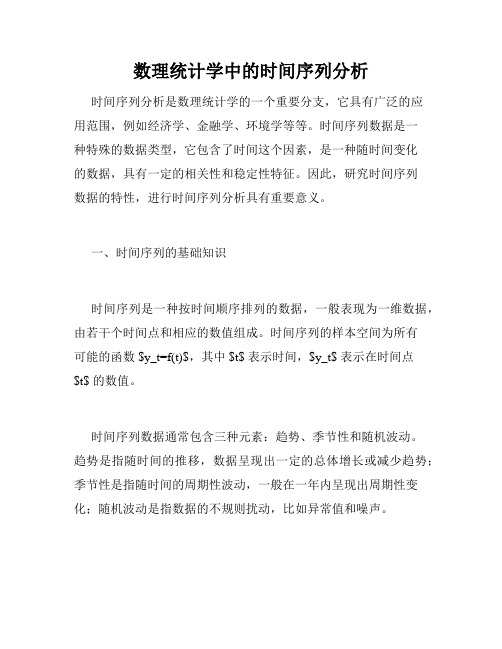 数理统计学中的时间序列分析

时间序列分析是数理统计学的一个重要分支，它具有广泛的应用范围，例如经济学、金融学、环境学等等。时间序列数据是一种特殊的数据类型，它包含了时间这个因素，是一种随时间变化的数据，具有一定的相关性和稳定性特征。因此，研究时间序列数据的特性，进行时间序列分析具有重要意义。

一、时间序列的基础知识

时间序列是一种按时间顺序排列的数据，一般表现为一维数据，由若干个时间点和相应的数值组成。时间序列的样本空间为所有可能的函数 $y_t=f(t)$，其中 $t$ 表示时间，$y_t$ 表示在时间点 $t$ 的数值。

时间序列数据通常包含三种元素：趋势、季节性和随机波动。趋势是指随时间的推移，数据呈现出一定的总体增长或减少趋势；季节性是指随时间的周期性波动，一般在一年内呈现出周期性变化；随机波动是指数据的不规则扰动，比如异常值和噪声。